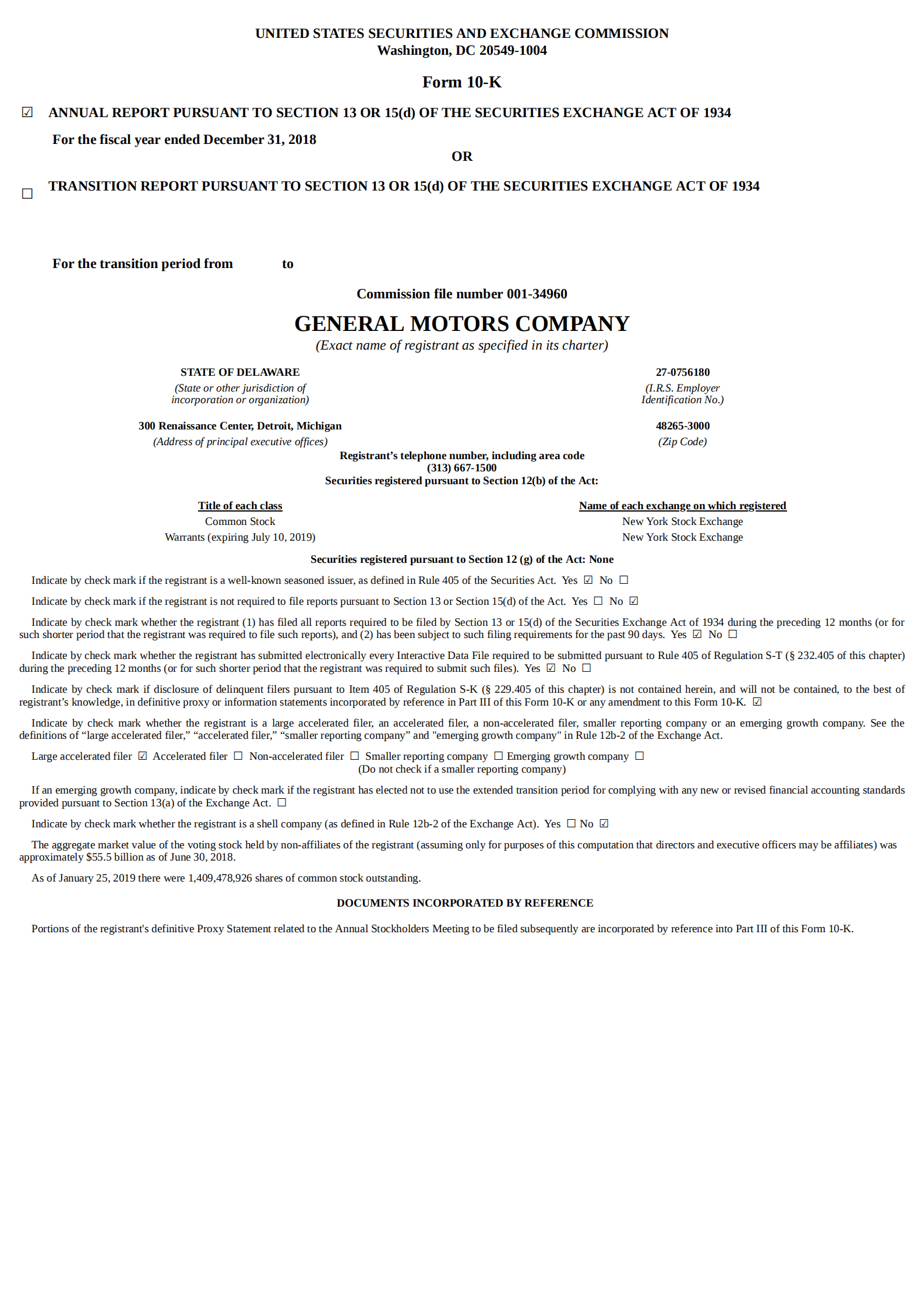 UNITED STATES SECURITIES AND EXCHANGE COMMISSION
Washington, DC 20549-1004

Form 10-K

☑ ANNUAL REPORT PURSUANT TO SECTION 13 OR 15(d) OF THE SECURITIES EXCHANGE ACT OF 1934

For the fiscal year ended December 31, 2018

OR

☐ TRANSITION REPORT PURSUANT TO SECTION 13 OR 15(d) OF THE SECURITIES EXCHANGE ACT OF 1934

For the transition period from to

Commission file number 001-34960

GENERAL MOTORS COMPANY
(Exact name of registrant as specified in its charter)

STATE OF DELAWARE
(State or other jurisdiction of incorporation or organization)

27-0756180
(I.R.S. Employer Identification No.)

300 Renaissance Center, Detroit, Michigan
(Address of principal executive offices)

48265-3000
(Zip Code)

Registrant's telephone number, including area code
(313) 667-1500
Securities registered pursuant to Section 12(b) of the Act:

| Title of each class | Name of each exchange on which registered |
|---|---|
| Common Stock | New York Stock Exchange |
| Warrants (expiring July 10, 2019) | New York Stock Exchange |

Securities registered pursuant to Section 12 (g) of the Act: None

Indicate by check mark if the registrant is a well-known seasoned issuer, as defined in Rule 405 of the Securities Act. Yes ☑ No ☐

Indicate by check mark if the registrant is not required to file reports pursuant to Section 13 or Section 15(d) of the Act. Yes ☐ No ☑

Indicate by check mark whether the registrant (1) has filed all reports required to be filed by Section 13 or 15(d) of the Securities Exchange Act of 1934 during the preceding 12 months (or for such shorter period that the registrant was required to file such reports), and (2) has been subject to such filing requirements for the past 90 days. Yes ☑ No ☐

Indicate by check mark whether the registrant has submitted electronically every Interactive Data File required to be submitted pursuant to Rule 405 of Regulation S-T (§ 232.405 of this chapter) during the preceding 12 months (or for such shorter period that the registrant was required to submit such files). Yes ☑ No ☐

Indicate by check mark if disclosure of delinquent filers pursuant to Item 405 of Regulation S-K (§ 229.405 of this chapter) is not contained herein, and will not be contained, to the best of registrant's knowledge, in definitive proxy or information statements incorporated by reference in Part III of this Form 10-K or any amendment to this Form 10-K. ☑

Indicate by check mark whether the registrant is a large accelerated filer, an accelerated filer, a non-accelerated filer, smaller reporting company or an emerging growth company. See the definitions of "large accelerated filer," "accelerated filer," "smaller reporting company" and "emerging growth company" in Rule 12b-2 of the Exchange Act.

Large accelerated filer ☑ Accelerated filer ☐ Non-accelerated filer ☐ Smaller reporting company ☐ Emerging growth company ☐
(Do not check if a smaller reporting company)

If an emerging growth company, indicate by check mark if the registrant has elected not to use the extended transition period for complying with any new or revised financial accounting standards provided pursuant to Section 13(a) of the Exchange Act. ☐

Indicate by check mark whether the registrant is a shell company (as defined in Rule 12b-2 of the Exchange Act). Yes ☐ No ☑

The aggregate market value of the voting stock held by non-affiliates of the registrant (assuming only for purposes of this computation that directors and executive officers may be affiliates) was approximately $55.5 billion as of June 30, 2018.

As of January 25, 2019 there were 1,409,478,926 shares of common stock outstanding.

DOCUMENTS INCORPORATED BY REFERENCE

Portions of the registrant's definitive Proxy Statement related to the Annual Stockholders Meeting to be filed subsequently are incorporated by reference into Part III of this Form 10-K.